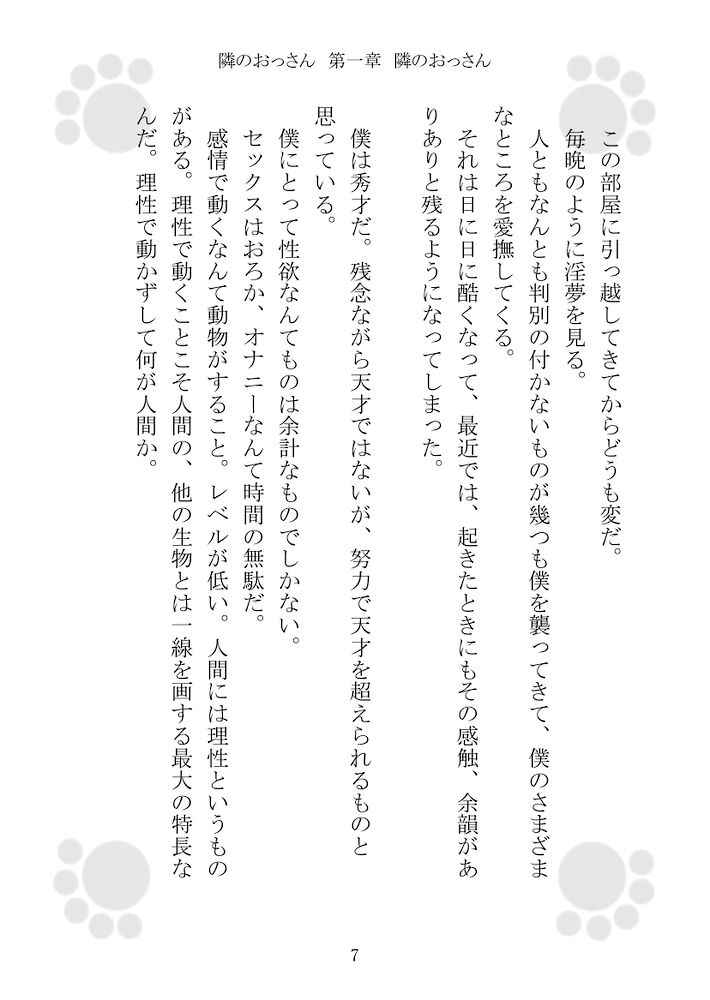 隣のおっさん　第一章　隣のおっさん

この部屋に引っ越してきてからどうも変だ。
毎晩のように淫夢を見る。
人ともなんとも判別の付かないものが幾つも僕を襲ってきて、僕のさまざまなところを愛撫してくる。
それは日に日に酷くなって、最近では、起きたときにもその感触、余韻がありありと残るようになってしまった。

僕は秀才だ。残念ながら天才ではないが、努力で天才を超えられるものと思っている。
僕にとって性欲なんてものは余計なものでしかない。
セックスはおろか、オナニーなんて時間の無駄だ。
感情で動くなんて動物がすること。レベルが低い。人間には理性というものがある。理性で動くことこそ人間の、他の生物とは一線を画する最大の特長なんだ。理性で動かずして何が人間か。

7